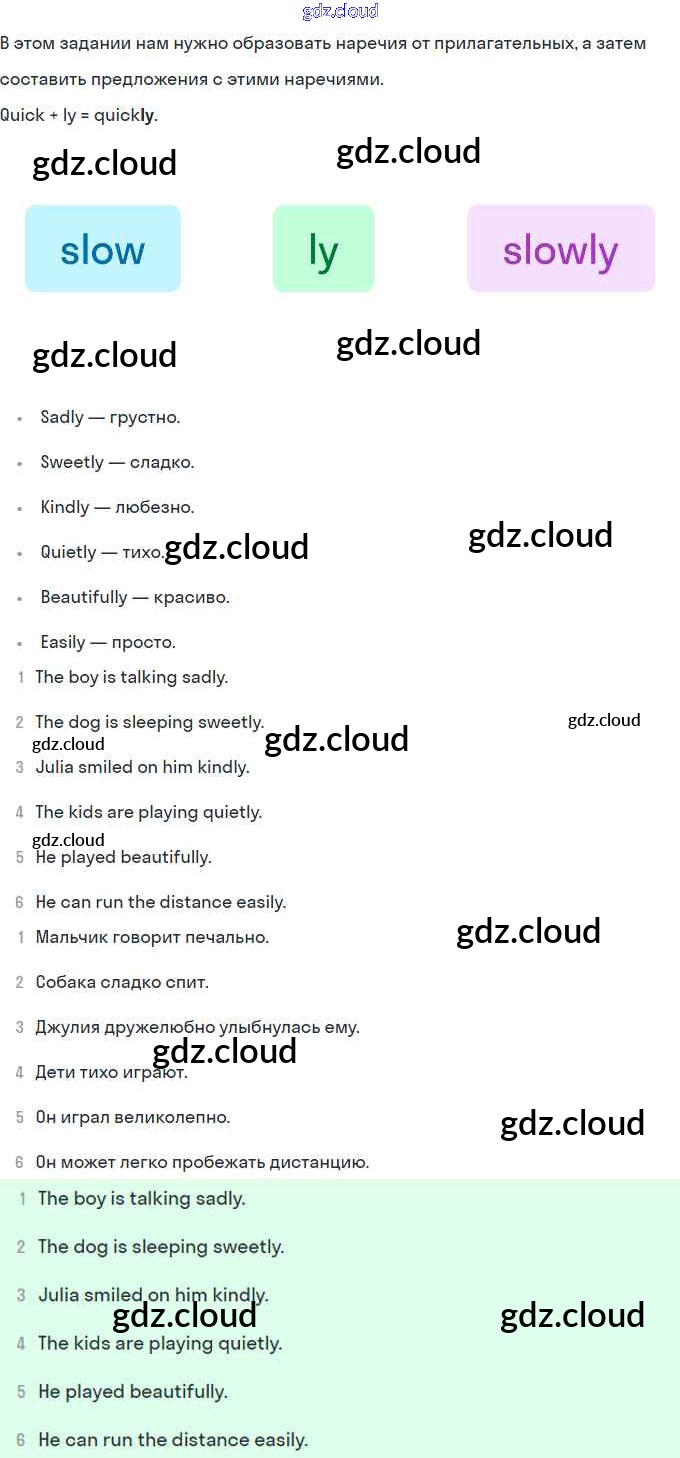 В этом задании нам нужно образовать наречия от прилагательных, а затем составить предложения с этими наречиями.

Quick + ly = quickly.

slow

ly

slowly

• Sadly — грустно.
• Sweetly — сладко.
• Kindly — любезно.
• Quietly — тихо.
• Beautifully — красиво.
• Easily — просто.

1 The boy is talking sadly.
2 The dog is sleeping sweetly.
3 Julia smiled on him kindly.
4 The kids are playing quietly.
5 He played beautifully.
6 He can run the distance easily.

1 Мальчик говорит печально.
2 Собака сладко спит.
3 Джулия дружелюбно улыбнулась ему.
4 Дети тихо играют.
5 Он играл великолепно.
6 Он может легко пробежать дистанцию.

1 The boy is talking sadly.
2 The dog is sleeping sweetly.
3 Julia smiled on him kindly.
4 The kids are playing quietly.
5 He played beautifully.
6 He can run the distance easily.

gdz.cloud